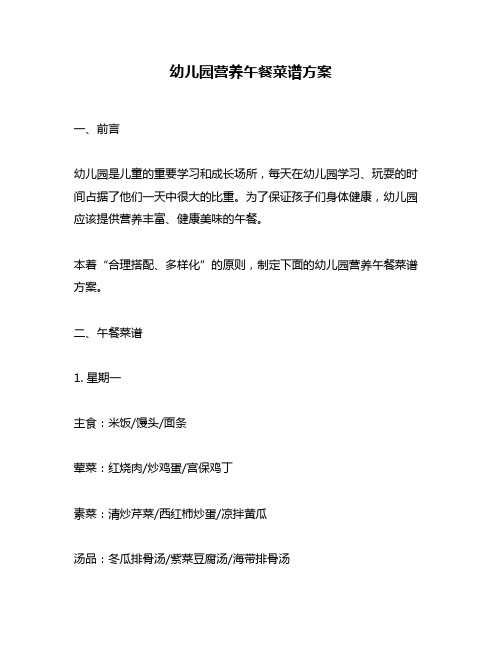 幼儿园营养午餐菜谱方案

一、前言

幼儿园是儿童的重要学习和成长场所，每天在幼儿园学习、玩耍的时间占据了他们一天中很大的比重。为了保证孩子们身体健康，幼儿园应该提供营养丰富、健康美味的午餐。

本着“合理搭配、多样化”的原则，制定下面的幼儿园营养午餐菜谱方案。

二、午餐菜谱

1. 星期一

主食：米饭/馒头/面条

荤菜：红烧肉/炒鸡蛋/宫保鸡丁

素菜：清炒芹菜/西红柿炒蛋/凉拌黄瓜

汤品：冬瓜排骨汤/紫菜豆腐汤/海带排骨汤